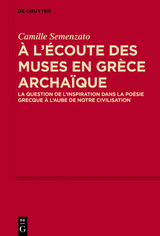 DE GRUYTER

Camille Semenzato

À L'ÉCOUTE DES MUSES EN GRÈCE ARCHAÏQUE

LA QUESTION DE L'INSPIRATION DANS LA POÉSIE GRECQUE À L'AUBE DE NOTRE CIVILISATION

DE G